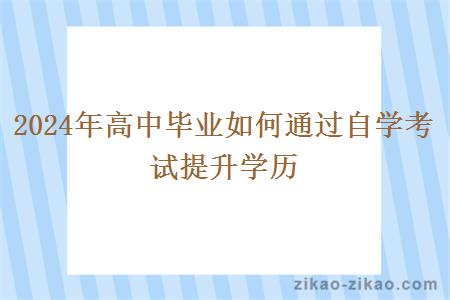 2024年高中毕业如何通过自学考试提升学历

zikao-zikao.com